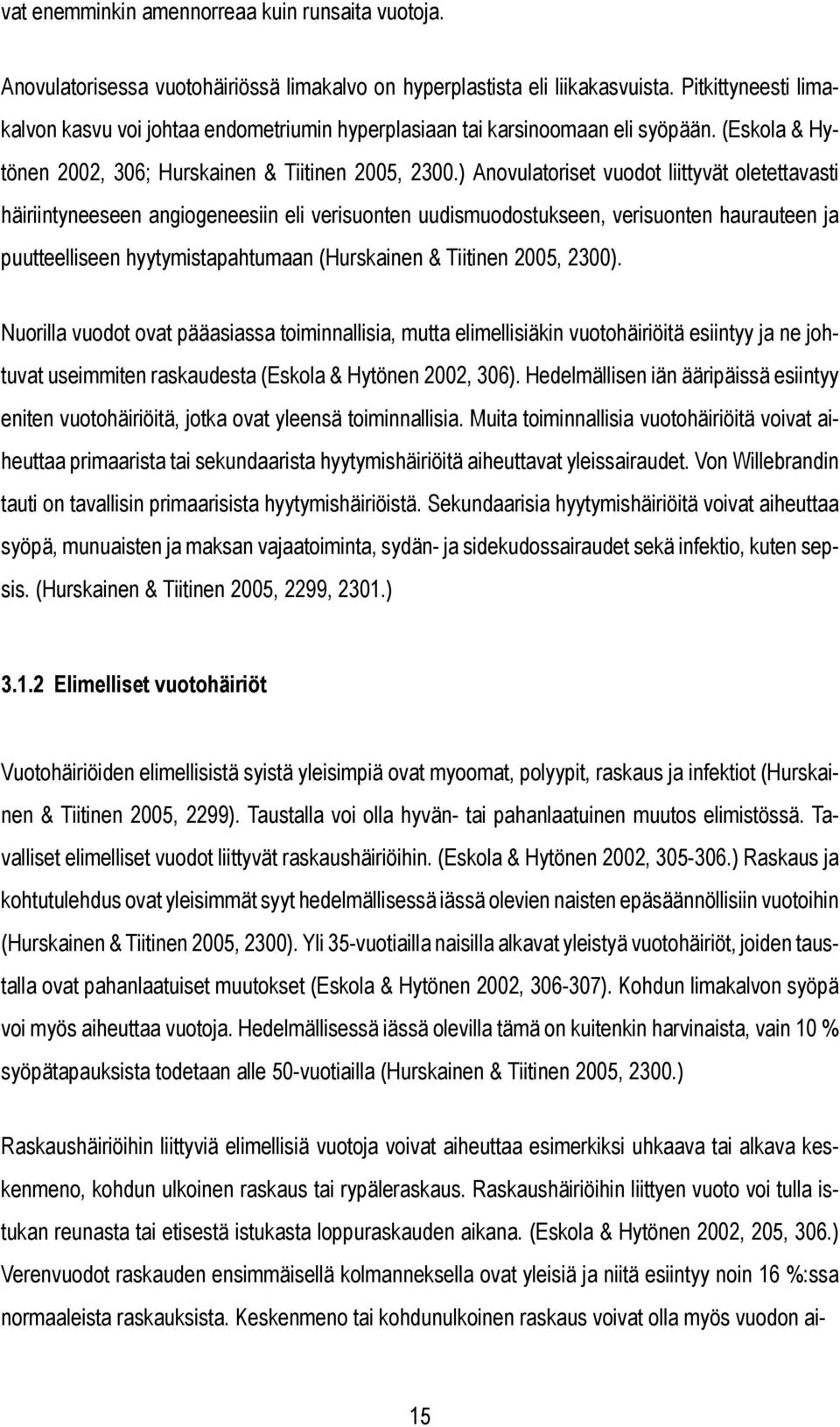 vat enemminkin amennorreaa kuin runsaita vuotoja.

Anovulatorisessa vuotohäiriössä limakalvo on hyperplastista eli liikakasvuista. Pitkittyneesti limakalvon kasvu voi johtaa endometriumin hyperplasiaan tai karsinoomaan eli syöpään. (Eskola & Hytönen 2002, 306; Hurskainen & Tiitinen 2005, 2300.) Anovulatoriset vuodot liittyvät oletettavasti häiriintyneeseen angiogeneesiin eli verisuonten uudismuodostukseen, verisuonten haurauteen ja puutteelliseen hyytymistapahtumaan (Hurskainen & Tiitinen 2005, 2300).

Nuorilla vuodot ovat pääasiassa toiminnallisia, mutta elimellisiäkin vuotohäiriöitä esiintyy ja ne johtuvat useimmiten raskaudesta (Eskola & Hytönen 2002, 306). Hedelmällisen iän ääripäissä esiintyy eniten vuotohäiriöitä, jotka ovat yleensä toiminnallisia. Muita toiminnallisia vuotohäiriöitä voivat aiheuttaa primaarista tai sekundaarista hyytymishäiriöitä aiheuttavat yleissairaudet. Von Willebrandin tauti on tavallisin primaarisista hyytymishäiriöistä. Sekundaarisia hyytymishäiriöitä voivat aiheuttaa syöpä, munuaisten ja maksan vajaatoiminta, sydän- ja sidekudossairaudet sekä infektio, kuten sepsis. (Hurskainen & Tiitinen 2005, 2299, 2301.)

3.1.2 Elimelliset vuotohäiriöt

Vuotohäiriöiden elimellisistä syistä yleisimpiä ovat myoomat, polyypit, raskaus ja infektiot (Hurskainen & Tiitinen 2005, 2299). Taustalla voi olla hyvän- tai pahanlaatuinen muutos elimistössä. Tavalliset elimelliset vuodot liittyvät raskaushäiriöihin. (Eskola & Hytönen 2002, 305-306.) Raskaus ja kohtutulehdus ovat yleisimmät syyt hedelmällisessä iässä olevien naisten epäsäännöllisiin vuotoihin (Hurskainen & Tiitinen 2005, 2300). Yli 35-vuotiailla naisilla alkavat yleistyä vuotohäiriöt, joiden taustalla ovat pahanlaatuiset muutokset (Eskola & Hytönen 2002, 306-307). Kohdun limakalvon syöpä voi myös aiheuttaa vuotoja. Hedelmällisessä iässä olevilla tämä on kuitenkin harvinaista, vain 10 % syöpätapauksista todetaan alle 50-vuotiailla (Hurskainen & Tiitinen 2005, 2300.)

Raskaushäiriöihin liittyviä elimellisiä vuotoja voivat aiheuttaa esimerkiksi uhkaava tai alkava keskenmeno, kohdun ulkoinen raskaus tai rypäleraskaus. Raskaushäiriöihin liittyen vuoto voi tulla istukan reunasta tai etisestä istukasta loppuraskauden aikana. (Eskola & Hytönen 2002, 205, 306.) Verenvuodot raskauden ensimmäisellä kolmanneksella ovat yleisiä ja niitä esiintyy noin 16 %:ssa normaaleista raskauksista. Keskenmeno tai kohdunulkoinen raskaus voivat olla myös vuodon ai-

15